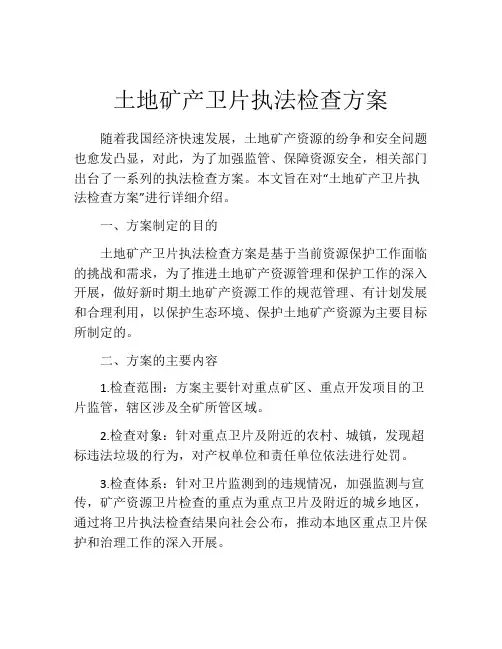 土地矿产卫片执法检查方案

随着我国经济快速发展，土地矿产资源的纷争和安全问题也愈发凸显，对此，为了加强监管、保障资源安全，相关部门出台了一系列的执法检查方案。本文旨在对“土地矿产卫片执法检查方案”进行详细介绍。

一、方案制定的目的

土地矿产卫片执法检查方案是基于当前资源保护工作面临的挑战和需求，为了推进土地矿产资源管理和保护工作的深入开展，做好新时期土地矿产资源工作的规范管理、有计划发展和合理利用，以保护生态环境、保护土地矿产资源为主要目标所制定的。

二、方案的主要内容

1.检查范围：方案主要针对重点矿区、重点开发项目的卫片监管，辖区涉及全矿所管区域。

2.检查对象：针对重点卫片及附近的农村、城镇，发现超标违法垃圾的行为，对产权单位和责任单位依法进行处罚。

3.检查体系：针对卫片监测到的违规情况，加强监测与宣传，矿产资源卫片检查的重点为重点卫片及附近的城乡地区，通过将卫片执法检查结果向社会公布，推动本地区重点卫片保护和治理工作的深入开展。